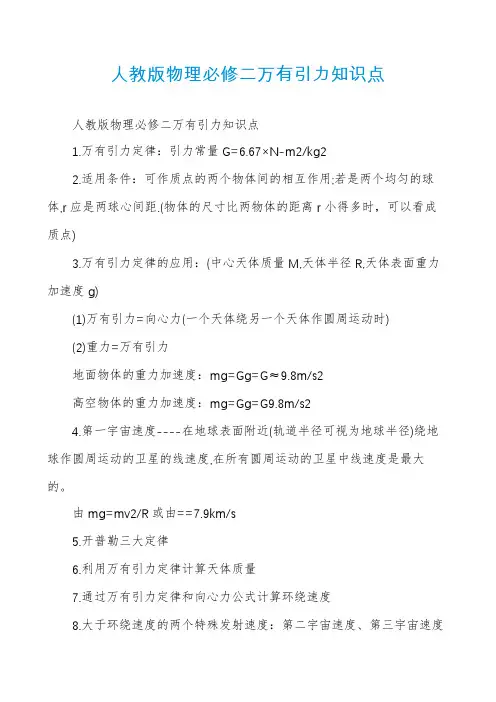 人教版物理必修二万有引力知识点

人教版物理必修二万有引力知识点

1.万有引力定律：引力常量 G=6.67×N-m2/kg2

2.适用条件：可作质点的两个物体间的相互作用;若是两个均匀的球体,r 应是两球心间距.(物体的尺寸比两物体的距离 r 小得多时，可以看成质点)

3.万有引力定律的应用：(中心天体质量 M,天体半径 R,天体表面重力加速度 g)

(1)万有引力=向心力(一个天体绕另一个天体作圆周运动时)

(2)重力=万有引力

地面物体的重力加速度：mg=Gg=G≈9.8m/s2

高空物体的重力加速度：mg=Gg=G9.8m/s2

4.第一宇宙速度----在地球表面附近(轨道半径可视为地球半径)绕地球作圆周运动的卫星的线速度,在所有圆周运动的卫星中线速度是最大的。

由 mg=mv2/R 或由==7.9km/s

5.开普勒三大定律

6.利用万有引力定律计算天体质量

7.通过万有引力定律和向心力公式计算环绕速度

8.大于环绕速度的两个特殊发射速度：第二宇宙速度、第三宇宙速度